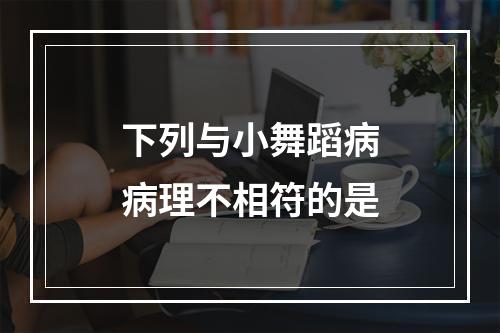 下列与小舞蹈病病理不相符的是